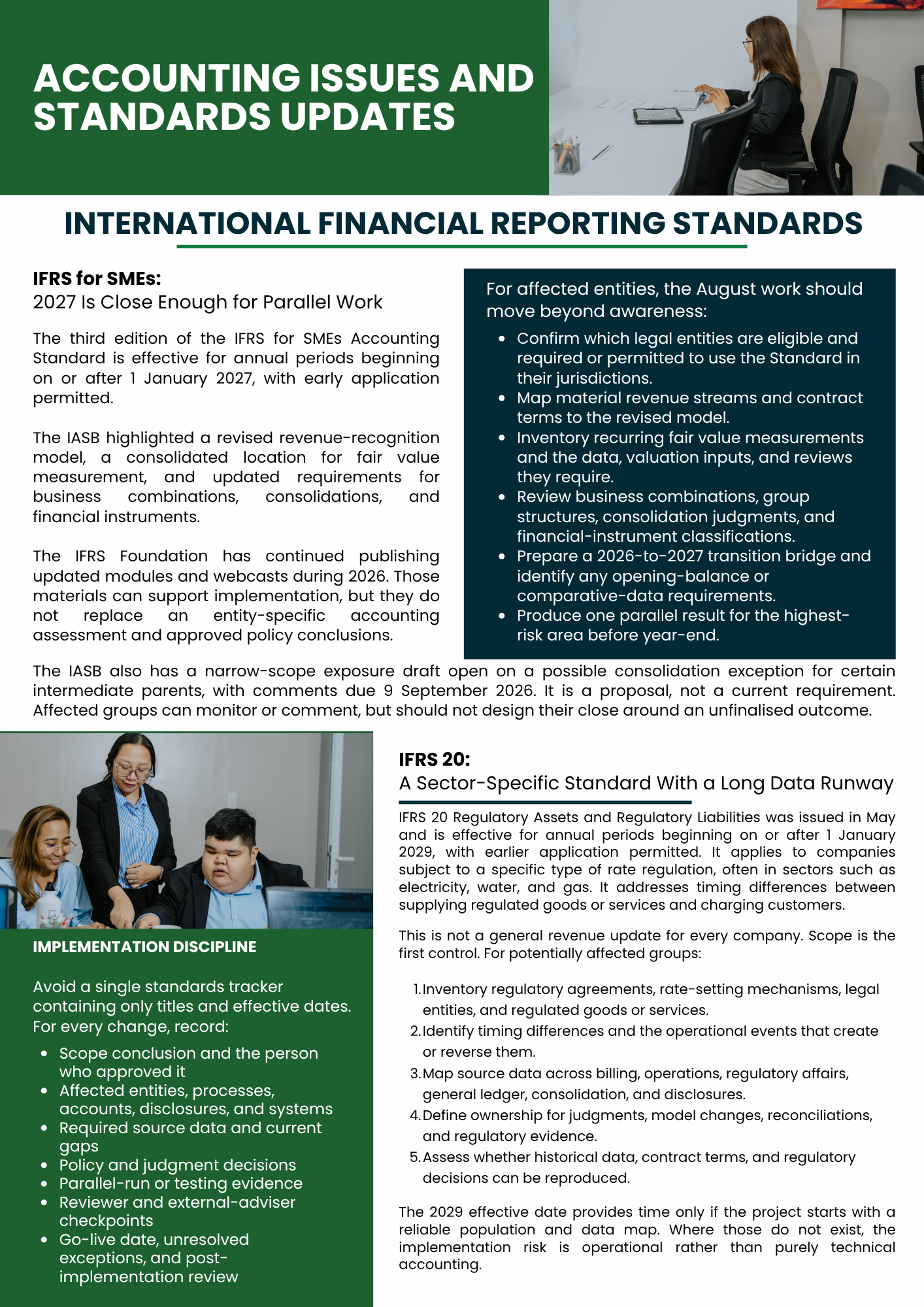 ACCOUNTING ISSUES AND STANDARDS UPDATES

INTERNATIONAL FINANCIAL REPORTING STANDARDS

IFRS for SMEs:
2027 Is Close Enough for Parallel Work

The third edition of the IFRS for SMEs Accounting Standard is effective for annual periods beginning on or after 1 January 2027, with early application permitted.

The IASB highlighted a revised revenue-recognition model, a consolidated location for fair value measurement, and updated requirements for business combinations, consolidations, and financial instruments.

The IFRS Foundation has continued publishing updated modules and webcasts during 2026. Those materials can support implementation, but they do not replace an entity-specific accounting assessment and approved policy conclusions.

For affected entities, the August work should move beyond awareness:

- Confirm which legal entities are eligible and required or permitted to use the Standard in their jurisdictions.
- Map material revenue streams and contract terms to the revised model.
- Inventory recurring fair value measurements and the data, valuation inputs, and reviews they require.
- Review business combinations, group structures, consolidation judgments, and financial-instrument classifications.
- Prepare a 2026-to-2027 transition bridge and identify any opening-balance or comparative-data requirements.
- Produce one parallel result for the highest-risk area before year-end.

The IASB also has a narrow-scope exposure draft open on a possible consolidation exception for certain intermediate parents, with comments due 9 September 2026. It is a proposal, not a current requirement. Affected groups can monitor or comment, but should not design their close around an unfinalised outcome.

IMPLEMENTATION DISCIPLINE

Avoid a single standards tracker containing only titles and effective dates. For every change, record:

- Scope conclusion and the person who approved it
- Affected entities, processes, accounts, disclosures, and systems
- Required source data and current gaps
- Policy and judgment decisions
- Parallel-run or testing evidence
- Reviewer and external-adviser checkpoints
- Go-live date, unresolved exceptions, and post-implementation review

IFRS 20:
A Sector-Specific Standard With a Long Data Runway

IFRS 20 Regulatory Assets and Regulatory Liabilities was issued in May and is effective for annual periods beginning on or after 1 January 2029, with earlier application permitted. It applies to companies subject to a specific type of rate regulation, often in sectors such as electricity, water, and gas. It addresses timing differences between supplying regulated goods or services and charging customers.

This is not a general revenue update for every company. Scope is the first control. For potentially affected groups:

1. Inventory regulatory agreements, rate-setting mechanisms, legal entities, and regulated goods or services.
2. Identify timing differences and the operational events that create or reverse them.
3. Map source data across billing, operations, regulatory affairs, general ledger, consolidation, and disclosures.
4. Define ownership for judgments, model changes, reconciliations, and regulatory evidence.
5. Assess whether historical data, contract terms, and regulatory decisions can be reproduced.

The 2029 effective date provides time only if the project starts with a reliable population and data map. Where those do not exist, the implementation risk is operational rather than purely technical accounting.